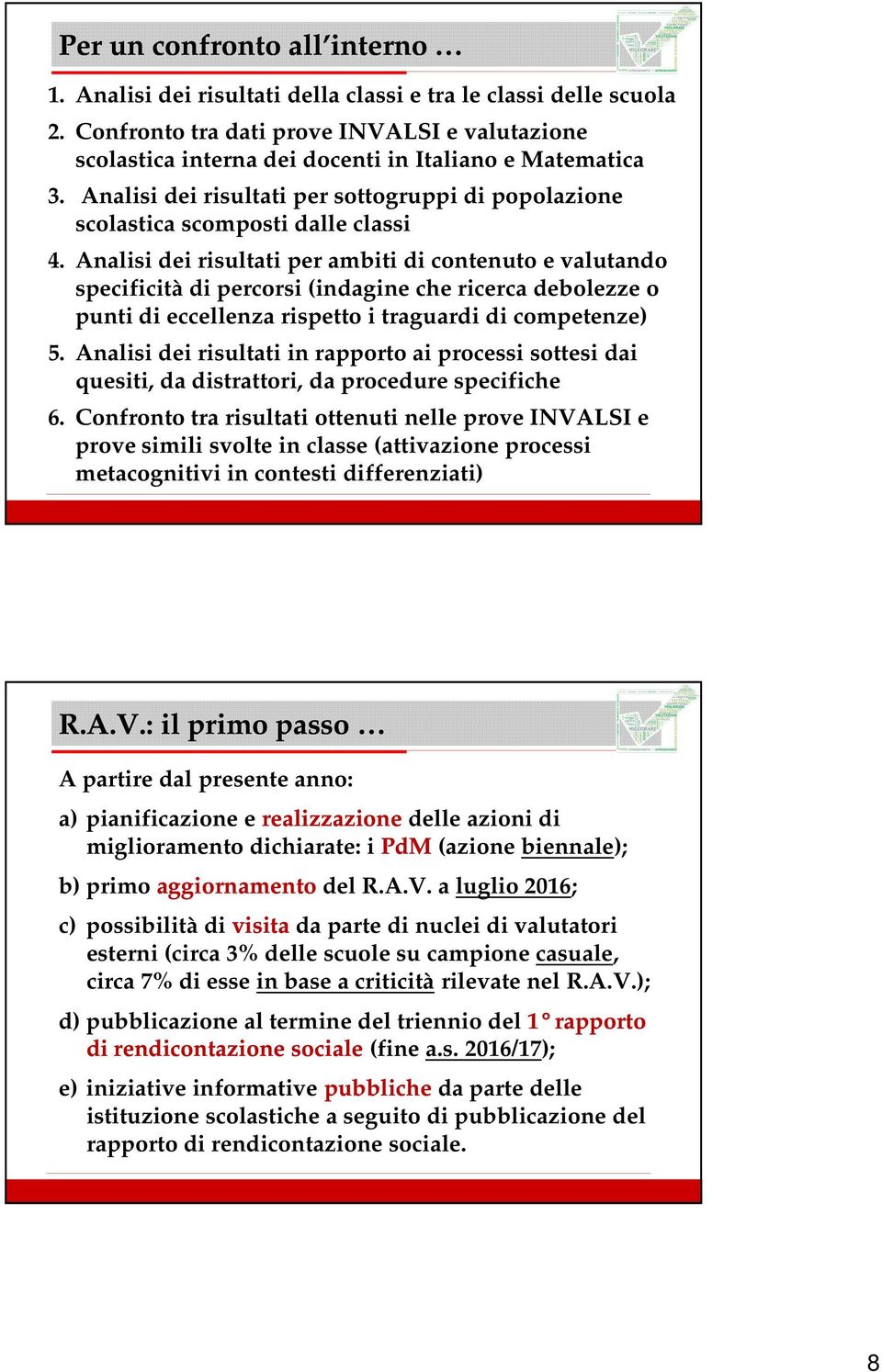 Per un confronto all'interno …

1. Analisi dei risultati della classi e tra le classi delle scuola
2. Confronto tra dati prove INVALSI e valutazione scolastica interna dei docenti in Italiano e Matematica
3. Analisi dei risultati per sottogruppi di popolazione scolastica scomposti dalle classi
4. Analisi dei risultati per ambiti di contenuto e valutando specificità di percorsi (indagine che ricerca debolezze o punti di eccellenza rispetto i traguardi di competenze)
5. Analisi dei risultati in rapporto ai processi sottesi dai quesiti, da distrattori, da procedure specifiche
6. Confronto tra risultati ottenuti nelle prove INVALSI e prove simili svolte in classe (attivazione processi metacognitivi in contesti differenziati)

R.A.V.: il primo passo …

A partire dal presente anno:

a) pianificazione e realizzazione delle azioni di miglioramento dichiarate: i PdM (azione biennale);

b) primo aggiornamento del R.A.V. a luglio 2016;

c) possibilità di visita da parte di nuclei di valutatori esterni (circa 3% delle scuole su campione casuale, circa 7% di esse in base a criticità rilevate nel R.A.V.);

d) pubblicazione al termine del triennio del 1° rapporto di rendicontazione sociale (fine a.s. 2016/17);

e) iniziative informative pubbliche da parte delle istituzione scolastiche a seguito di pubblicazione del rapporto di rendicontazione sociale.

8